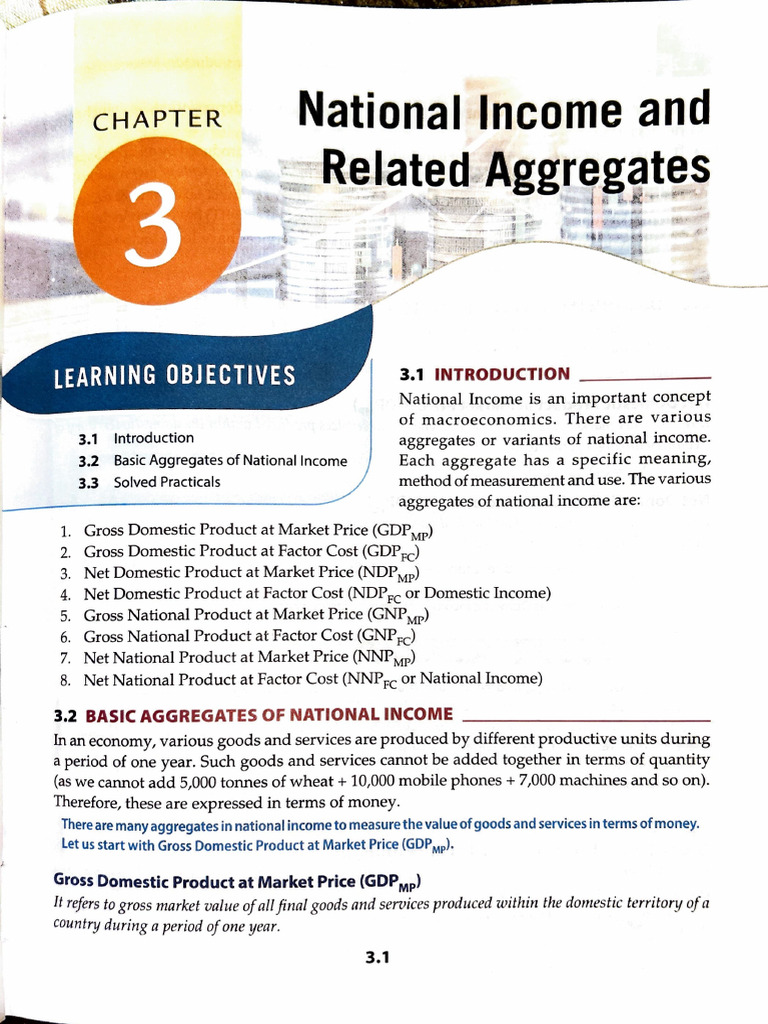 CHAPTER

3

National Income and Related Aggregates

LEARNING OBJECTIVES

3.1 Introduction
3.2 Basic Aggregates of National Income
3.3 Solved Practicals

3.1 INTRODUCTION

National Income is an important concept of macroeconomics. There are various aggregates or variants of national income. Each aggregate has a specific meaning, method of measurement and use. The various aggregates of national income are:

1. Gross Domestic Product at Market Price ($GDP_{MP}$)
2. Gross Domestic Product at Factor Cost ($GDP_{FC}$)
3. Net Domestic Product at Market Price ($NDP_{MP}$)
4. Net Domestic Product at Factor Cost ($NDP_{FC}$ or Domestic Income)
5. Gross National Product at Market Price ($GNP_{MP}$)
6. Gross National Product at Factor Cost ($GNP_{FC}$)
7. Net National Product at Market Price ($NNP_{MP}$)
8. Net National Product at Factor Cost ($NNP_{FC}$ or National Income)

3.2 BASIC AGGREGATES OF NATIONAL INCOME

In an economy, various goods and services are produced by different productive units during a period of one year. Such goods and services cannot be added together in terms of quantity (as we cannot add 5,000 tonnes of wheat + 10,000 mobile phones + 7,000 machines and so on). Therefore, these are expressed in terms of money.

There are many aggregates in national income to measure the value of goods and services in terms of money. Let us start with Gross Domestic Product at Market Price ($GDP_{MP}$).

Gross Domestic Product at Market Price ($GDP_{MP}$)

It refers to gross market value of all final goods and services produced within the domestic territory of a country during a period of one year.

3.1